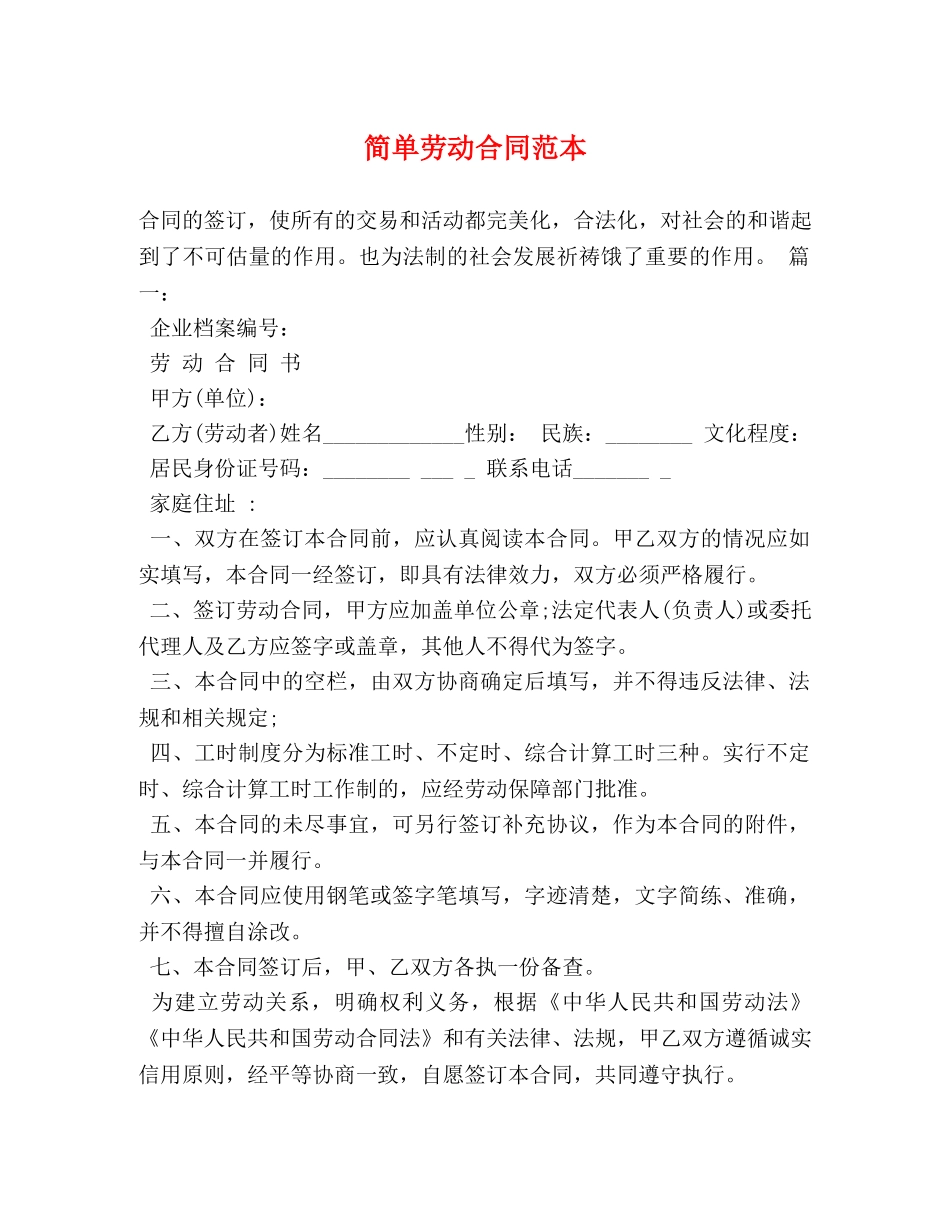 简单劳动合同范本

合同的签订，使所有的交易和活动都完美化，合法化，对社会的和谐起到了不可估量的作用。也为法制的社会发展祈祷饿了重要的作用。 篇一：

企业档案编号：

劳 动 合 同 书

甲方(单位)：

乙方(劳动者)姓名_____________性别： 民族：________ 文化程度：

居民身份证号码：________ ___ _ 联系电话_______ _

家庭住址 ：

一、双方在签订本合同前，应认真阅读本合同。甲乙双方的情况应如实填写，本合同一经签订，即具有法律效力，双方必须严格履行。

二、签订劳动合同，甲方应加盖单位公章;法定代表人(负责人)或委托代理人及乙方应签字或盖章，其他人不得代为签字。

三、本合同中的空栏，由双方协商确定后填写，并不得违反法律、法规和相关规定;

四、工时制度分为标准工时、不定时、综合计算工时三种。实行不定时、综合计算工时工作制的，应经劳动保障部门批准。

五、本合同的未尽事宜，可另行签订补充协议，作为本合同的附件，与本合同一并履行。

六、本合同应使用钢笔或签字笔填写，字迹清楚，文字简练、准确，并不得擅自涂改。

七、本合同签订后，甲、乙双方各执一份备查。

为建立劳动关系，明确权利义务，根据《中华人民共和国劳动法》《中华人民共和国劳动合同法》和有关法律、法规，甲乙双方遵循诚实信用原则，经平等协商一致，自愿签订本合同，共同遵守执行。